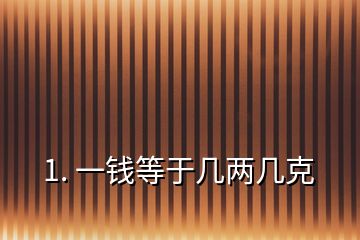 1. 一钱等于几两几克